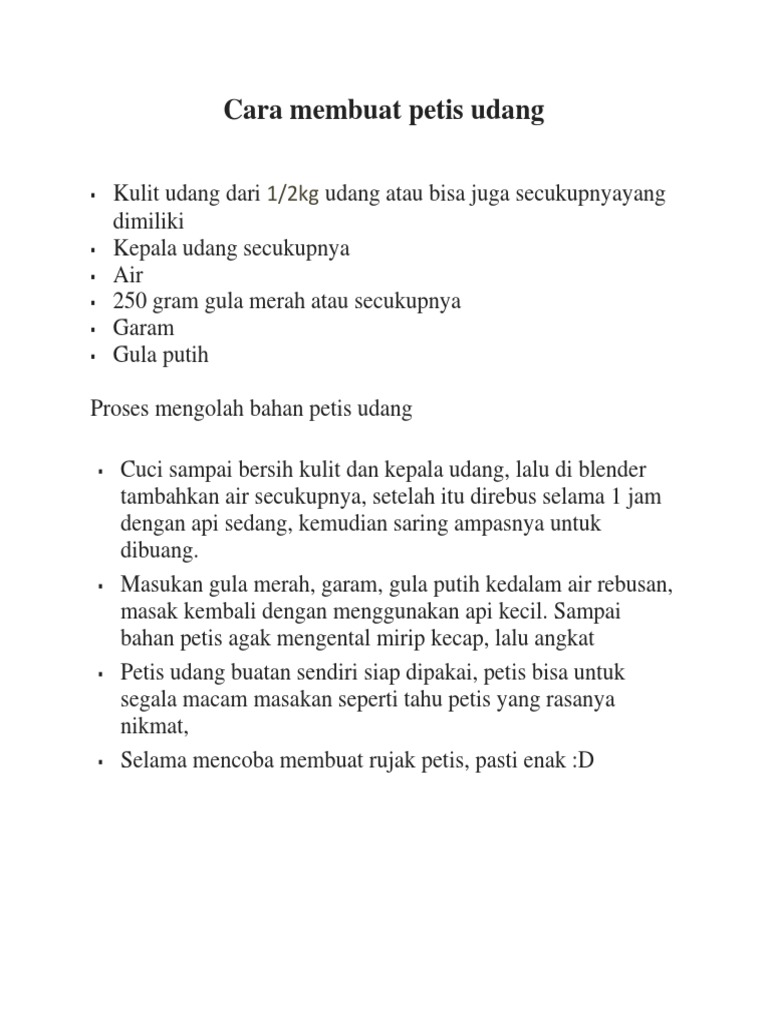 Cara membuat petis udang

- Kulit udang dari 1/2kg udang atau bisa juga secukupnyayang dimiliki
- Kepala udang secukupnya
- Air
- 250 gram gula merah atau secukupnya
- Garam
- Gula putih

Proses mengolah bahan petis udang

- Cuci sampai bersih kulit dan kepala udang, lalu di blender tambahkan air secukupnya, setelah itu direbus selama 1 jam dengan api sedang, kemudian saring ampasnya untuk dibuang.
- Masukan gula merah, garam, gula putih kedalam air rebusan, masak kembali dengan menggunakan api kecil. Sampai bahan petis agak mengental mirip kecap, lalu angkat
- Petis udang buatan sendiri siap dipakai, petis bisa untuk segala macam masakan seperti tahu petis yang rasanya nikmat,
- Selama mencoba membuat rujak petis, pasti enak :D